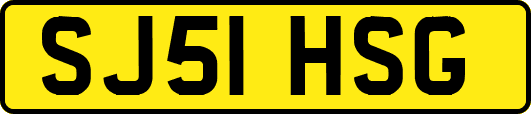 SJ51 HSG